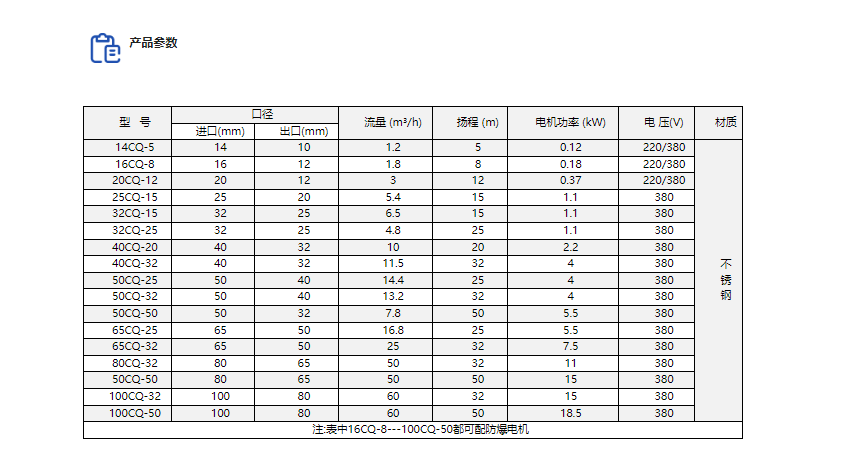 产品参数

| 型 号 | 口径 进口(mm) | 口径 出口(mm) | 流量 (m³/h) | 扬程 (m) | 电机功率 (kW) | 电 压(V) | 材质 |
|---|---|---|---|---|---|---|---|
| 14CQ-5 | 14 | 10 | 1.2 | 5 | 0.12 | 220/380 | 不锈钢 |
| 16CQ-8 | 16 | 12 | 1.8 | 8 | 0.18 | 220/380 | |
| 20CQ-12 | 20 | 12 | 3 | 12 | 0.37 | 220/380 | |
| 25CQ-15 | 25 | 20 | 5.4 | 15 | 1.1 | 380 | |
| 32CQ-15 | 32 | 25 | 6.5 | 15 | 1.1 | 380 | |
| 32CQ-25 | 32 | 25 | 4.8 | 25 | 1.1 | 380 | |
| 40CQ-20 | 40 | 32 | 10 | 20 | 2.2 | 380 | |
| 40CQ-32 | 40 | 32 | 11.5 | 32 | 4 | 380 | |
| 50CQ-25 | 50 | 40 | 14.4 | 25 | 4 | 380 | |
| 50CQ-32 | 50 | 40 | 13.2 | 32 | 4 | 380 | |
| 50CQ-50 | 50 | 32 | 7.8 | 50 | 5.5 | 380 | |
| 65CQ-25 | 65 | 50 | 16.8 | 25 | 5.5 | 380 | |
| 65CQ-32 | 65 | 50 | 25 | 32 | 7.5 | 380 | |
| 80CQ-32 | 80 | 65 | 50 | 32 | 11 | 380 | |
| 50CQ-50 | 80 | 65 | 50 | 50 | 15 | 380 | |
| 100CQ-32 | 100 | 80 | 60 | 32 | 15 | 380 | |
| 100CQ-50 | 100 | 80 | 60 | 50 | 18.5 | 380 | |

注:表中16CQ-8---100CQ-50都可配防爆电机